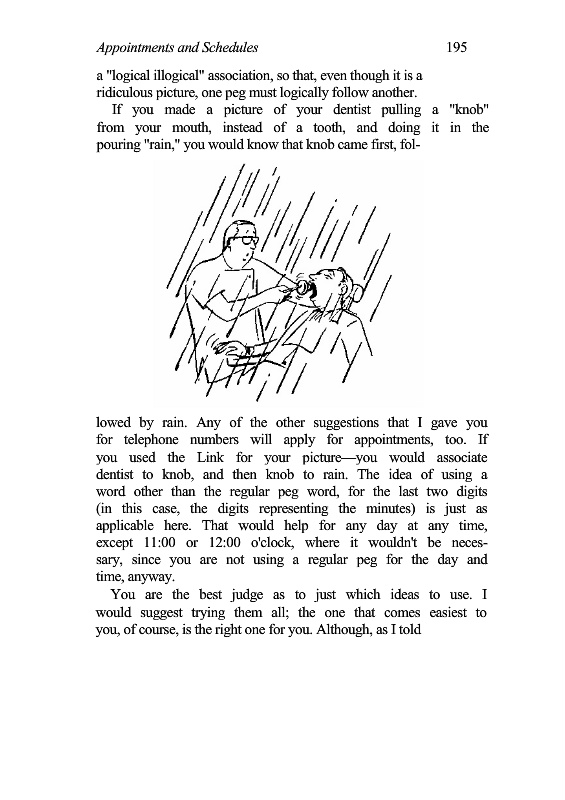 Appointments and Schedules 195

a "logical illogical" association, so that, even though it is a ridiculous picture, one peg must logically follow another.

If you made a picture of your dentist pulling a "knob" from your mouth, instead of a tooth, and doing it in the pouring "rain," you would know that knob came first, followed by rain. Any of the other suggestions that I gave you for telephone numbers will apply for appointments, too. If you used the Link for your picture—you would associate dentist to knob, and then knob to rain. The idea of using a word other than the regular peg word, for the last two digits (in this case, the digits representing the minutes) is just as applicable here. That would help for any day at any time, except 11:00 or 12:00 o'clock, where it wouldn't be necessary, since you are not using a regular peg for the day and time, anyway.

You are the best judge as to just which ideas to use. I would suggest trying them all; the one that comes easiest to you, of course, is the right one for you. Although, as I told